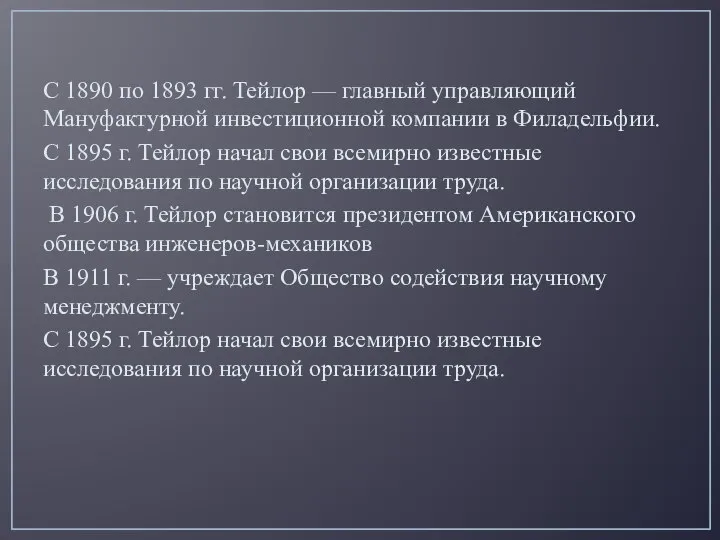 С 1890 по 1893 гг. Тейлор — главный управляющий Мануфактурной инвестиционной компании в Филадельфии.

С 1895 г. Тейлор начал свои всемирно известные исследования по научной организации труда.

В 1906 г. Тейлор становится президентом Американского общества инженеров-механиков

В 1911 г. — учреждает Общество содействия научному менеджменту.

С 1895 г. Тейлор начал свои всемирно известные исследования по научной организации труда.